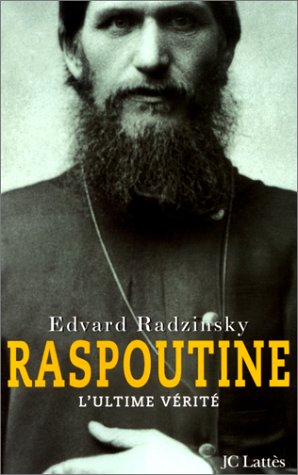 Edvard Radzinsky
RASPOUTINE
L'ULTIME VÉRITÉ
JC Lattès